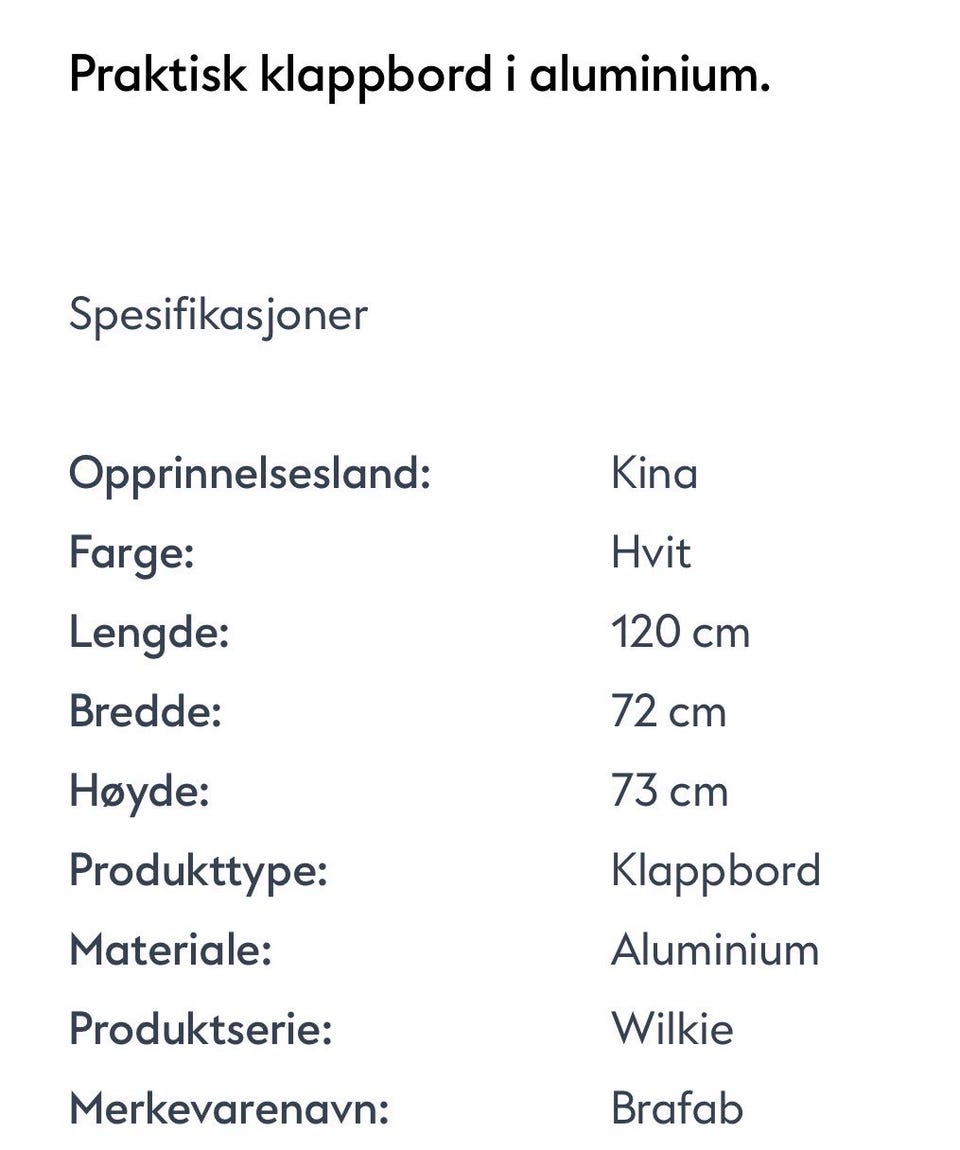 Praktisk klappbord i aluminium.

Spesifikasjoner

| | |
|---|---|
| Opprinnelsesland: | Kina |
| Farge: | Hvit |
| Lengde: | 120 cm |
| Bredde: | 72 cm |
| Høyde: | 73 cm |
| Produkttype: | Klappbord |
| Materiale: | Aluminium |
| Produktserie: | Wilkie |
| Merkevarenavn: | Brafab |